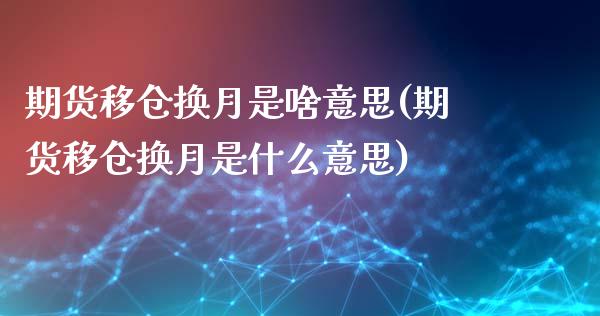 期货移仓换月是啥意思(期货移仓换月是什么意思)